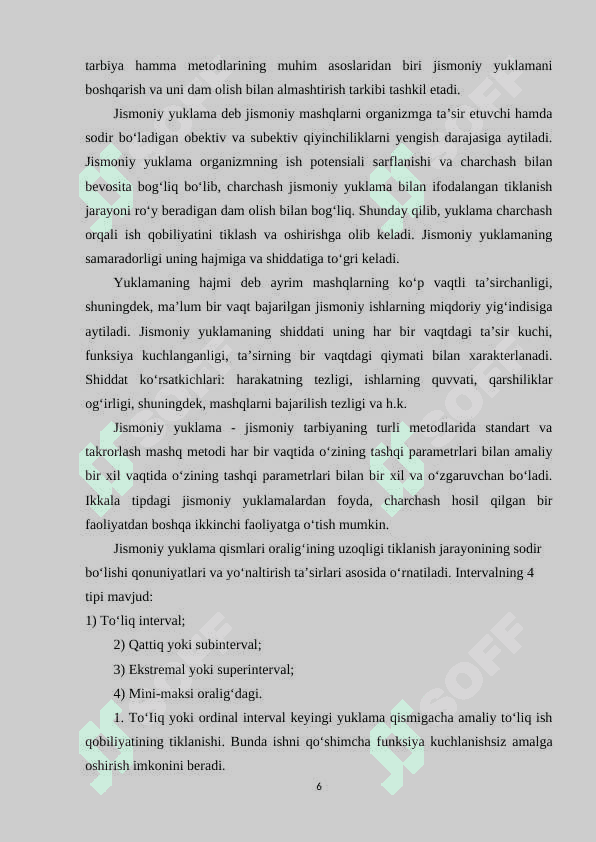 tarbiya hamma metodlarining muhim asoslaridan biri jismoniy yuklamani boshqarish va uni dam olish bilan almashtirish tarkibi tashkil etadi.

Jismoniy yuklama deb jismoniy mashqlarni organizmga ta’sir etuvchi hamda sodir bo‘ladigan obektiv va subektiv qiyinchiliklarni yengish darajasiga aytiladi. Jismoniy yuklama organizmning ish potensiali sarflanishi va charchash bilan bevosita bog‘liq bo‘lib, charchash jismoniy yuklama bilan ifodalangan tiklanish jarayoni ro‘y beradigan dam olish bilan bog‘liq. Shunday qilib, yuklama charchash orqali ish qobiliyatini tiklash va oshirishga olib keladi. Jismoniy yuklamaning samaradorligi uning hajmiga va shiddatiga to‘gri keladi.

Yuklamaning hajmi deb ayrim mashqlarning ko‘p vaqtli ta’sirchanligi, shuningdek, ma’lum bir vaqt bajarilgan jismoniy ishlarning miqdoriy yig‘indisiga aytiladi. Jismoniy yuklamaning shiddati uning har bir vaqtdagi ta’sir kuchi, funksiya kuchlanganligi, ta’sirning bir vaqtdagi qiymati bilan xarakterlanadi. Shiddat ko‘rsatkichlari: harakatning tezligi, ishlarning quvvati, qarshiliklar og‘irligi, shuningdek, mashqlarni bajarilish tezligi va h.k.

Jismoniy yuklama - jismoniy tarbiyaning turli metodlarida standart va takrorlash mashq metodi har bir vaqtida o‘zining tashqi parametrlari bilan amaliy bir xil vaqtida o‘zining tashqi parametrlari bilan bir xil va o‘zgaruvchan bo‘ladi. Ikkala tipdagi jismoniy yuklamalardan foyda, charchash hosil qilgan bir faoliyatdan boshqa ikkinchi faoliyatga o‘tish mumkin.

Jismoniy yuklama qismlari oralig‘ining uzoqligi tiklanish jarayonining sodir bo‘lishi qonuniyatlari va yo‘naltirish ta’sirlari asosida o‘rnatiladi. Intervalning 4 tipi mavjud:
1) To‘liq interval;
2) Qattiq yoki subinterval;
3) Ekstremal yoki superinterval;
4) Mini-maksi oralig‘dagi.

1. To‘liq yoki ordinal interval keyingi yuklama qismigacha amaliy to‘liq ish qobiliyatining tiklanishi. Bunda ishni qo‘shimcha funksiya kuchlanishsiz amalga oshirish imkonini beradi.

6